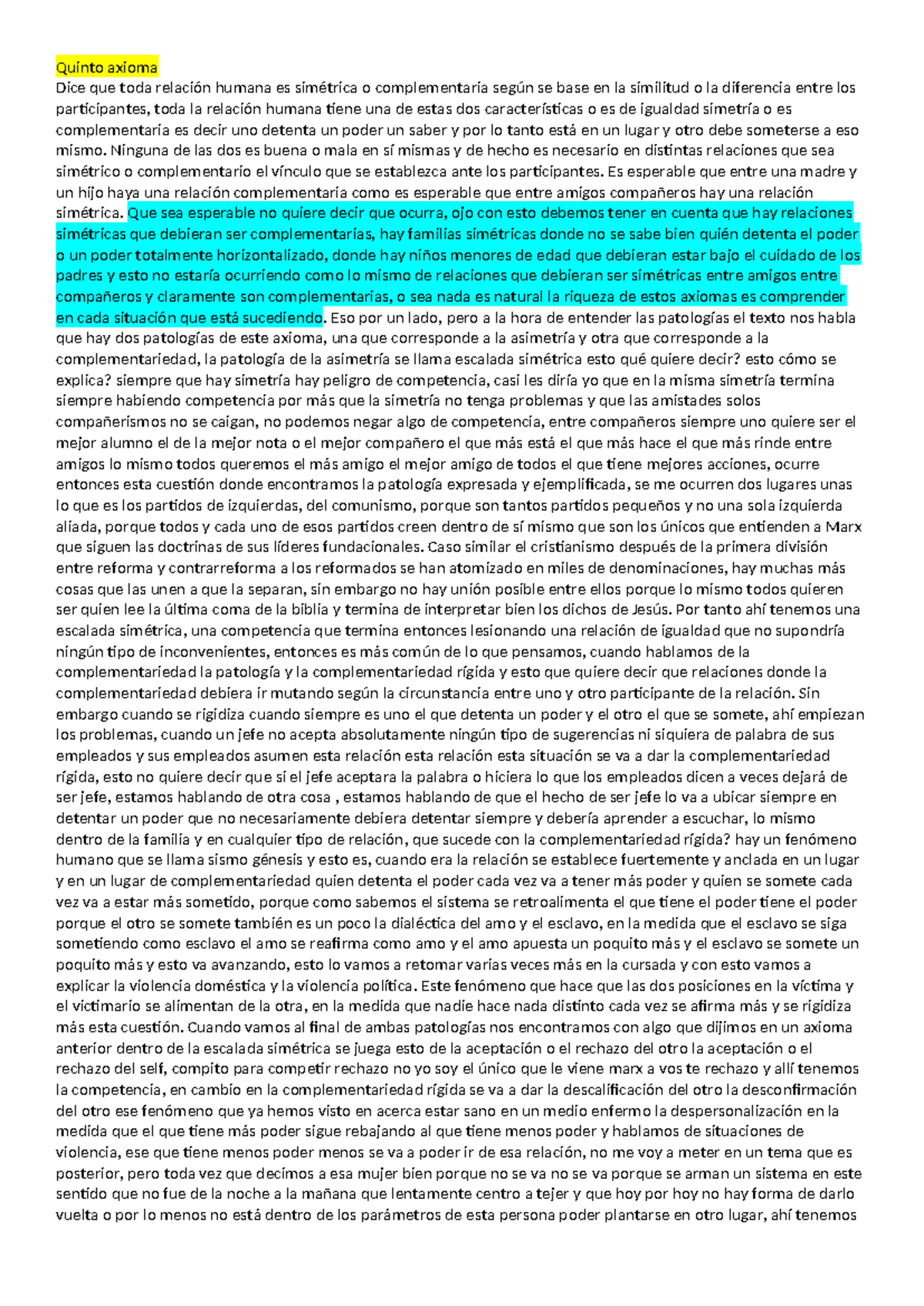 Quinto axioma

Dice que toda relación humana es simétrica o complementaria según se base en la similitud o la diferencia entre los participantes, toda la relación humana tiene una de estas dos características o es de igualdad simetría o es complementaria es decir uno detenta un poder un saber y por lo tanto está en un lugar y otro debe someterse a eso mismo. Ninguna de las dos es buena o mala en sí mismas y de hecho es necesario en distintas relaciones que sea simétrico o complementario el vínculo que se establezca ante los participantes. Es esperable que entre una madre y un hijo haya una relación complementaria como es esperable que entre amigos compañeros hay una relación simétrica. Que sea esperable no quiere decir que ocurra, ojo con esto debemos tener en cuenta que hay relaciones simétricas que debieran ser complementarias, hay familias simétricas donde no se sabe bien quién detenta el poder o un poder totalmente horizontalizado, donde hay niños menores de edad que debieran estar bajo el cuidado de los padres y esto no estaría ocurriendo como lo mismo de relaciones que debieran ser simétricas entre amigos entre compañeros y claramente son complementarias, o sea nada es natural la riqueza de estos axiomas es comprender en cada situación que está sucediendo. Eso por un lado, pero a la hora de entender las patologías el texto nos habla que hay dos patologías de este axioma, una que corresponde a la asimetría y otra que corresponde a la complementariedad, la patología de la asimetría se llama escalada simétrica esto qué quiere decir? esto cómo se explica? siempre que hay simetría hay peligro de competencia, casi les diría yo que en la misma simetría termina siempre habiendo competencia por más que la simetría no tenga problemas y que las amistades solos compañerismos no se caigan, no podemos negar algo de competencia, entre compañeros siempre uno quiere ser el mejor alumno el de la mejor nota o el mejor compañero el que más está el que más hace el que más rinde entre amigos lo mismo todos queremos el más amigo el mejor amigo de todos el que tiene mejores acciones, ocurre entonces esta cuestión donde encontramos la patología expresada y ejemplificada, se me ocurren dos lugares unas lo que es los partidos de izquierdas, del comunismo, porque son tantos partidos pequeños y no una sola izquierda aliada, porque todos y cada uno de esos partidos creen dentro de sí mismo que son los únicos que entienden a Marx que siguen las doctrinas de sus líderes fundacionales. Caso similar el cristianismo después de la primera división entre reforma y contrarreforma a los reformados se han atomizado en miles de denominaciones, hay muchas más cosas que las unen a que la separan, sin embargo no hay unión posible entre ellos porque lo mismo todos quieren ser quien lee la última coma de la biblia y termina de interpretar bien los dichos de Jesús. Por tanto ahí tenemos una escalada simétrica, una competencia que termina entonces lesionando una relación de igualdad que no supondría ningún tipo de inconvenientes, entonces es más común de lo que pensamos, cuando hablamos de la complementariedad la patología y la complementariedad rígida y esto que quiere decir que relaciones donde la complementariedad debiera ir mutando según la circunstancia entre uno y otro participante de la relación. Sin embargo cuando se rigidiza cuando siempre es uno el que detenta un poder y el otro el que se somete, ahí empiezan los problemas, cuando un jefe no acepta absolutamente ningún tipo de sugerencias ni siquiera de palabra de sus empleados y sus empleados asumen esta relación esta relación esta situación se va a dar la complementariedad rígida, esto no quiere decir que si el jefe aceptara la palabra o hiciera lo que los empleados dicen a veces dejará de ser jefe, estamos hablando de otra cosa , estamos hablando de que el hecho de ser jefe lo va a ubicar siempre en detentar un poder que no necesariamente debiera detentar siempre y debería aprender a escuchar, lo mismo dentro de la familia y en cualquier tipo de relación, que sucede con la complementariedad rígida? hay un fenómeno humano que se llama sismo génesis y esto es, cuando era la relación se establece fuertemente y anclada en un lugar y en un lugar de complementariedad quien detenta el poder cada vez va a tener más poder y quien se somete cada vez va a estar más sometido, porque como sabemos el sistema se retroalimenta el que tiene el poder tiene el poder porque el otro se somete también es un poco la dialéctica del amo y el esclavo, en la medida que el esclavo se siga sometiendo como esclavo el amo se reafirma como amo y el amo apuesta un poquito más y el esclavo se somete un poquito más y esto va avanzando, esto lo vamos a retomar varias veces más en la cursada y con esto vamos a explicar la violencia doméstica y la violencia política. Este fenómeno que hace que las dos posiciones en la víctima y el victimario se alimentan de la otra, en la medida que nadie hace nada distinto cada vez se afirma más y se rigidiza más esta cuestión. Cuando vamos al final de ambas patologías nos encontramos con algo que dijimos en un axioma anterior dentro de la escalada simétrica se juega esto de la aceptación o el rechazo del otro la aceptación o el rechazo del self, compito para competir rechazo no yo soy el único que le viene marx a vos te rechazo y allí tenemos la competencia, en cambio en la complementariedad rígida se va a dar la descalificación del otro la desconfirmación del otro ese fenómeno que ya hemos visto en acerca estar sano en un medio enfermo la despersonalización en la medida que el que tiene más poder sigue rebajando al que tiene menos poder y hablamos de situaciones de violencia, ese que tiene menos poder menos se va a poder ir de esa relación, no me voy a meter en un tema que es posterior, pero toda vez que decimos a esa mujer bien porque no se va no se va porque se arman un sistema en este sentido que no fue de la noche a la mañana que lentamente centro a tejer y que hoy por hoy no hay forma de darlo vuelta o por lo menos no está dentro de los parámetros de esta persona poder plantarse en otro lugar, ahí tenemos